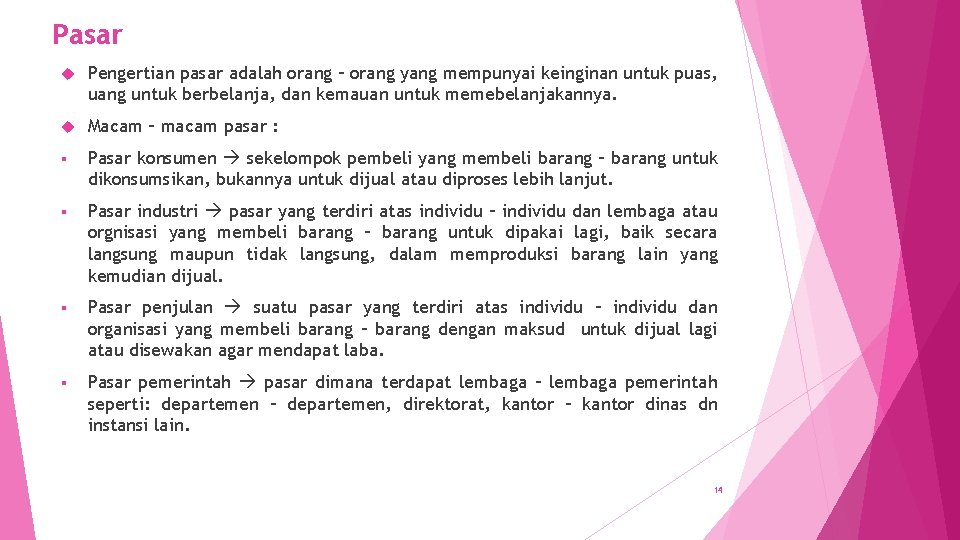 Pasar

Pengertian pasar adalah orang – orang yang mempunyai keinginan untuk puas, uang untuk berbelanja, dan kemauan untuk memebelanjakannya.

Macam – macam pasar :

Pasar konsumen → sekelompok pembeli yang membeli barang – barang untuk dikonsumsikan, bukannya untuk dijual atau diproses lebih lanjut.

Pasar industri → pasar yang terdiri atas individu – individu dan lembaga atau orgnisasi yang membeli barang – barang untuk dipakai lagi, baik secara langsung maupun tidak langsung, dalam memproduksi barang lain yang kemudian dijual.

Pasar penjulan → suatu pasar yang terdiri atas individu – individu dan organisasi yang membeli barang – barang dengan maksud untuk dijual lagi atau disewakan agar mendapat laba.

Pasar pemerintah → pasar dimana terdapat lembaga – lembaga pemerintah seperti: departemen – departemen, direktorat, kantor – kantor dinas dn instansi lain.

14